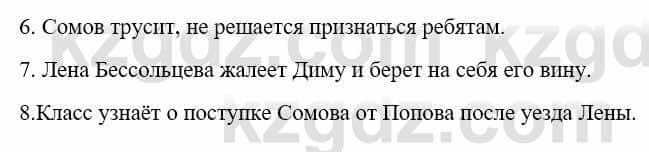 6. Сомов трусит, не решается признаться ребятам.

7. Лена Бессольцева жалеет Диму и берет на себя его вину.

8.Класс узнаёт о поступке Сомова от Попова после уезда Лены.

kzgdz.com kzgdz.com